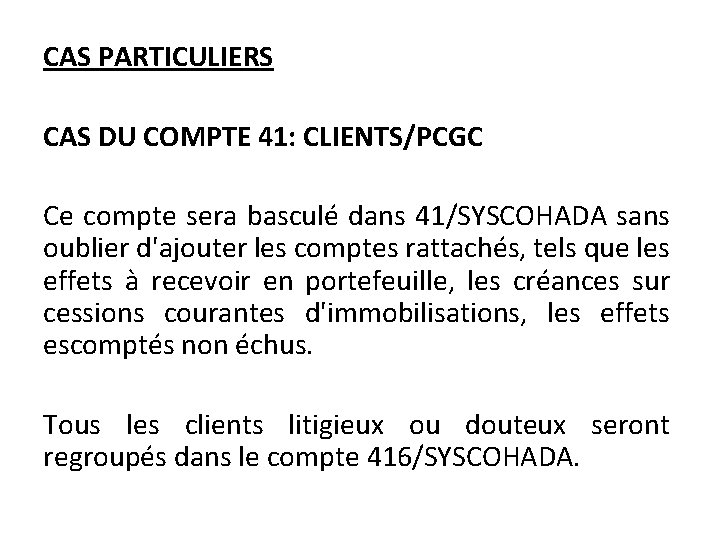 CAS PARTICULIERS

CAS DU COMPTE 41: CLIENTS/PCGC

Ce compte sera basculé dans 41/SYSCOHADA sans oublier d'ajouter les comptes rattachés, tels que les effets à recevoir en portefeuille, les créances sur cessions courantes d'immobilisations, les effets escomptés non échus.

Tous les clients litigieux ou douteux seront regroupés dans le compte 416/SYSCOHADA.